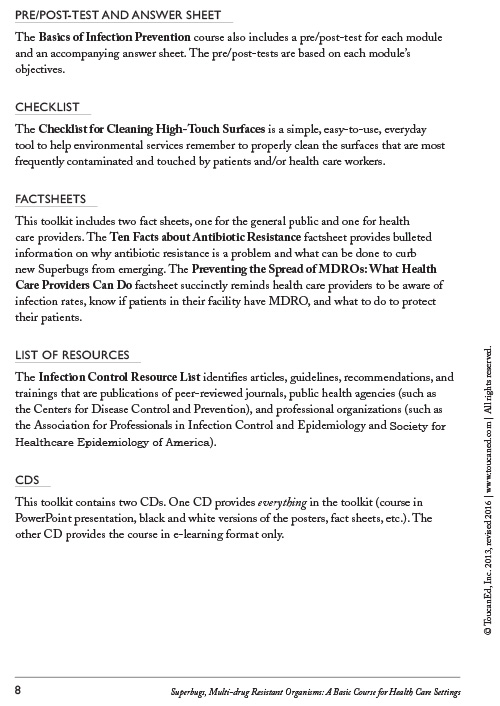 PRE/POST-TEST AND ANSWER SHEET

The Basics of Infection Prevention course also includes a pre/post-test for each module and an accompanying answer sheet. The pre/post-tests are based on each module's objectives.

CHECKLIST

The Checklist for Cleaning High-Touch Surfaces is a simple, easy-to-use, everyday tool to help environmental services remember to properly clean the surfaces that are most frequently contaminated and touched by patients and/or health care workers.

FACTSHEETS

This toolkit includes two fact sheets, one for the general public and one for health care providers. The Ten Facts about Antibiotic Resistance factsheet provides bulleted information on why antibiotic resistance is a problem and what can be done to curb new Superbugs from emerging. The Preventing the Spread of MDROs: What Health Care Providers Can Do factsheet succinctly reminds health care providers to be aware of infection rates, know if patients in their facility have MDRO, and what to do to protect their patients.

LIST OF RESOURCES

The Infection Control Resource List identifies articles, guidelines, recommendations, and trainings that are publications of peer-reviewed journals, public health agencies (such as the Centers for Disease Control and Prevention), and professional organizations (such as the Association for Professionals in Infection Control and Epidemiology and Society for Healthcare Epidemiology of America).

CDS

This toolkit contains two CDs. One CD provides everything in the toolkit (course in PowerPoint presentation, black and white versions of the posters, fact sheets, etc.). The other CD provides the course in e-learning format only.

© ToucanEd, Inc. 2013, revised 2016 | www.toucaned.com | All rights reserved.

8 Superbugs, Multi-drug Resistant Organisms: A Basic Course for Health Care Settings